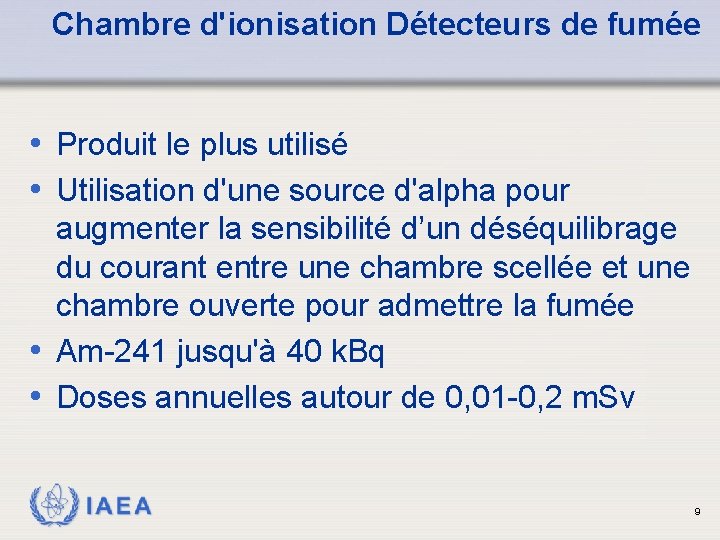 Chambre d'ionisation Détecteurs de fumée

• Produit le plus utilisé
• Utilisation d'une source d'alpha pour augmenter la sensibilité d’un déséquilibrage du courant entre une chambre scellée et une chambre ouverte pour admettre la fumée
• Am-241 jusqu'à 40 kBq
• Doses annuelles autour de 0,01-0,2 mSv

IAEA

9